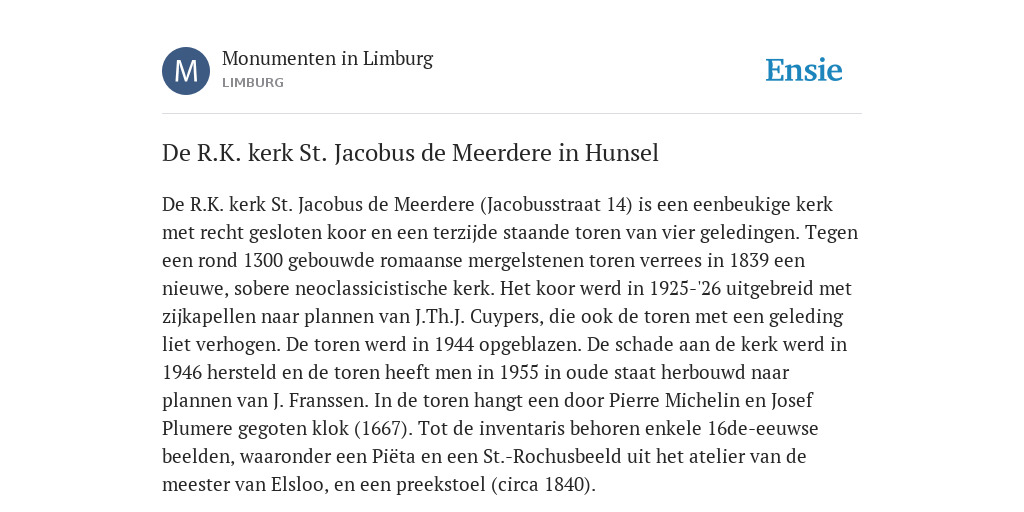 M

Monumenten in Limburg

LIMBURG

Ensie

De R.K. kerk St. Jacobus de Meerdere in Hunsel

De R.K. kerk St. Jacobus de Meerdere (Jacobusstraat 14) is een eenbeukige kerk met recht gesloten koor en een terzijde staande toren van vier geledingen. Tegen een rond 1300 gebouwde romaanse mergelstenen toren verrees in 1839 een nieuwe, sobere neoclassicistische kerk. Het koor werd in 1925-'26 uitgebreid met zijkapellen naar plannen van J.Th.J. Cuypers, die ook de toren met een geleding liet verhogen. De toren werd in 1944 opgeblazen. De schade aan de kerk werd in 1946 hersteld en de toren heeft men in 1955 in oude staat herbouwd naar plannen van J. Franssen. In de toren hangt een door Pierre Michelin en Josef Plumere gegoten klok (1667). Tot de inventaris behoren enkele 16de-eeuwse beelden, waaronder een Piëta en een St.-Rochusbeeld uit het atelier van de meester van Elsloo, en een preekstoel (circa 1840).